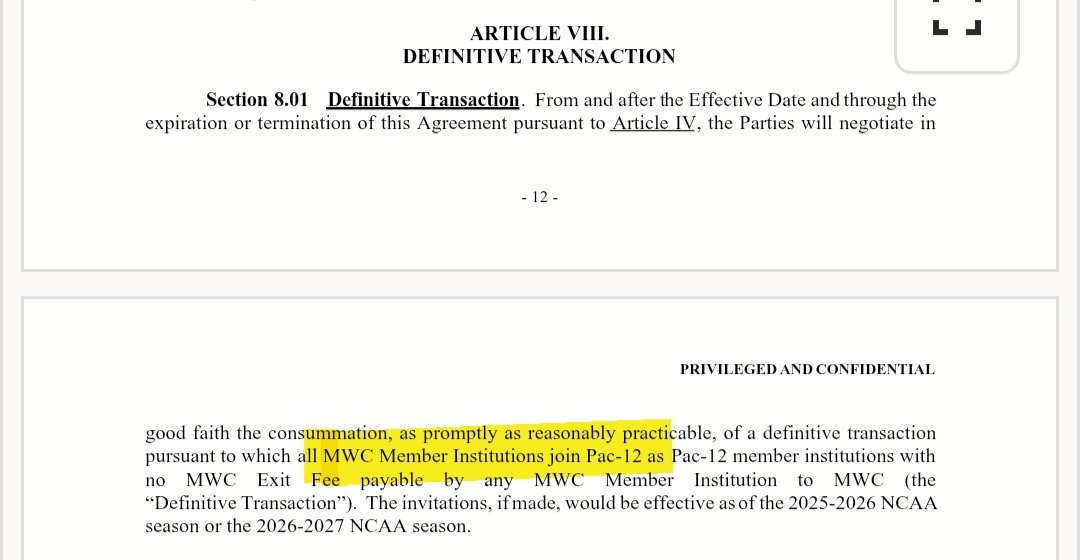 ARTICLE VIII.
DEFINITIVE TRANSACTION

Section 8.01 Definitive Transaction. From and after the Effective Date and through the expiration or termination of this Agreement pursuant to Article IV, the Parties will negotiate in

- 12 -

PRIVILEGED AND CONFIDENTIAL

good faith the consummation, as promptly as reasonably practicable, of a definitive transaction pursuant to which all MWC Member Institutions join Pac-12 as Pac-12 member institutions with no MWC Exit Fee payable by any MWC Member Institution to MWC (the “Definitive Transaction”). The invitations, if made, would be effective as of the 2025-2026 NCAA season or the 2026-2027 NCAA season.